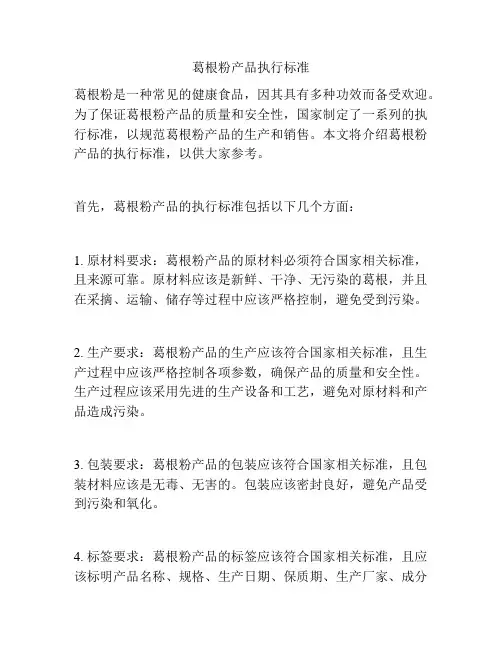 葛根粉产品执行标准

葛根粉是一种常见的健康食品，因其具有多种功效而备受欢迎。为了保证葛根粉产品的质量和安全性，国家制定了一系列的执行标准，以规范葛根粉产品的生产和销售。本文将介绍葛根粉产品的执行标准，以供大家参考。

首先，葛根粉产品的执行标准包括以下几个方面：

1. 原材料要求：葛根粉产品的原材料必须符合国家相关标准，且来源可靠。原材料应该是新鲜、干净、无污染的葛根，并且在采摘、运输、储存等过程中应该严格控制，避免受到污染。

2. 生产要求：葛根粉产品的生产应该符合国家相关标准，且生产过程中应该严格控制各项参数，确保产品的质量和安全性。生产过程应该采用先进的生产设备和工艺，避免对原材料和产品造成污染。

3. 包装要求：葛根粉产品的包装应该符合国家相关标准，且包装材料应该是无毒、无害的。包装应该密封良好，避免产品受到污染和氧化。

4. 标签要求：葛根粉产品的标签应该符合国家相关标准，且应该标明产品名称、规格、生产日期、保质期、生产厂家、成分